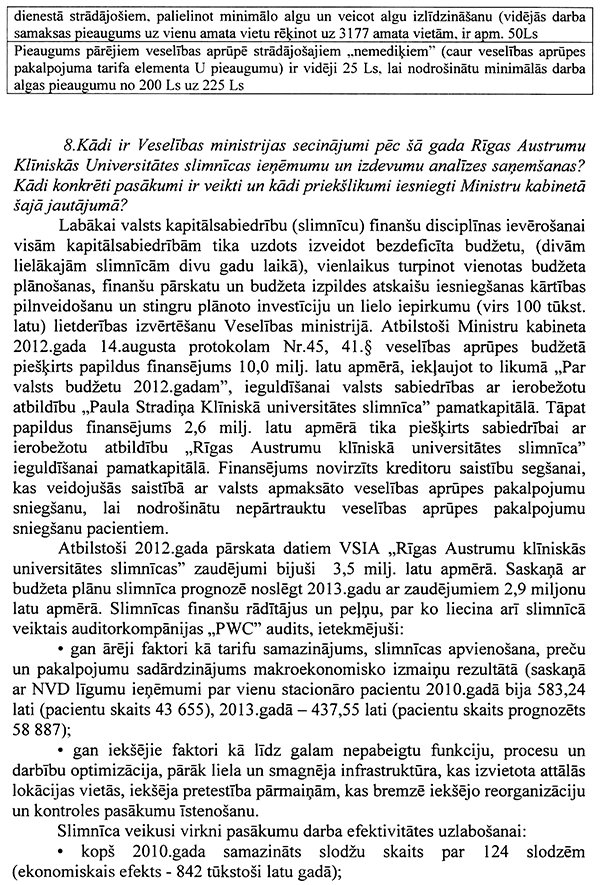 | dienestā strādājošiem, palielinot minimālo algu un veicot algu izlīdzināšanu (vidējās darba samaksas pieaugums uz vienu amata vietu rēķinot uz 3177 amata vietām, ir apm. 50Ls |
|---|
| Pieaugums pārējiem veselības aprūpē strādājošajiem „nemediķiem" (caur veselības aprūpes pakalpojuma tarifa elementa U pieaugumu) ir vidēji 25 Ls, lai nodrošinātu minimālās darba algas pieaugumu no 200 Ls uz 225 Ls |

8.Kādi ir Veselības ministrijas secinājumi pēc šā gada Rīgas Austrumu Klīniskās Universitātes slimnīcas ieņēmumu un izdevumu analīzes saņemšanas? Kādi konkrēti pasākumi ir veikti un kādi priekšlikumi iesniegti Ministru kabinetā šajā jautājumā?

Labākai valsts kapitālsabiedrību (slimnīcu) finanšu disciplīnas ievērošanai visām kapitālsabiedrībām tika uzdots izveidot bezdeficīta budžetu, (divām lielākajām slimnīcām divu gadu laikā), vienlaikus turpinot vienotas budžeta plānošanas, finanšu pārskatu un budžeta izpildes atskaišu iesniegšanas kārtības pilnveidošanu un stingru plānoto investīciju un lielo iepirkumu (virs 100 tūkst. latu) lietderības izvērtēšanu Veselības ministrijā. Atbilstoši Ministru kabineta 2012.gada 14.augusta protokolam Nr.45, 41.§ veselības aprūpes budžetā piešķirts papildus finansējums 10,0 milj. latu apmērā, iekļaujot to likumā „Par valsts budžetu 2012.gadam", ieguldīšanai valsts sabiedrības ar ierobežotu atbildību „Paula Stradiņa Klīniskā universitātes slimnīca" pamatkapitālā. Tāpat papildus finansējums 2,6 milj. latu apmērā tika piešķirts sabiedrībai ar ierobežotu atbildību „Rīgas Austrumu klīniskā universitātes slimnīca" ieguldīšanai pamatkapitālā. Finansējums novirzīts kreditoru saistību segšanai, kas veidojušās saistībā ar valsts apmaksāto veselības aprūpes pakalpojumu sniegšanu, lai nodrošinātu nepārtrauktu veselības aprūpes pakalpojumu sniegšanu pacientiem.

Atbilstoši 2012.gada pārskata datiem VSIA „Rīgas Austrumu klīniskās universitātes slimnīcas" zaudējumi bijuši 3,5 milj. latu apmērā. Saskaņā ar budžeta plānu slimnīca prognozē noslēgt 2013.gadu ar zaudējumiem 2,9 miljonu latu apmērā. Slimnīcas finanšu rādītājus un peļņu, par ko liecina arī slimnīcā veiktais auditorkompānijas „PWC" audits, ietekmējuši:

• gan ārēji faktori kā tarifu samazinājums, slimnīcas apvienošana, preču un pakalpojumu sadārdzinājums makroekonomisko izmaiņu rezultātā (saskaņā ar NVD līgumu ieņēmumi par vienu stacionāro pacientu 2010.gadā bija 583,24 lati (pacientu skaits 43 655), 2013.gadā – 437,55 lati (pacientu skaits prognozēts 58 887);

• gan iekšējie faktori kā līdz galam nepabeigtu funkciju, procesu un darbību optimizācija, pārāk liela un smagnēja infrastruktūra, kas izvietota attālās lokācijas vietās, iekšēja pretestība pārmaiņām, kas bremzē iekšējo reorganizāciju un kontroles pasākumu īstenošanu.

Slimnīca veikusi virkni pasākumu darba efektivitātes uzlabošanai:

• kopš 2010.gada samazināts slodžu skaits par 124 slodzēm (ekonomiskais efekts - 842 tūkstoši latu gadā);